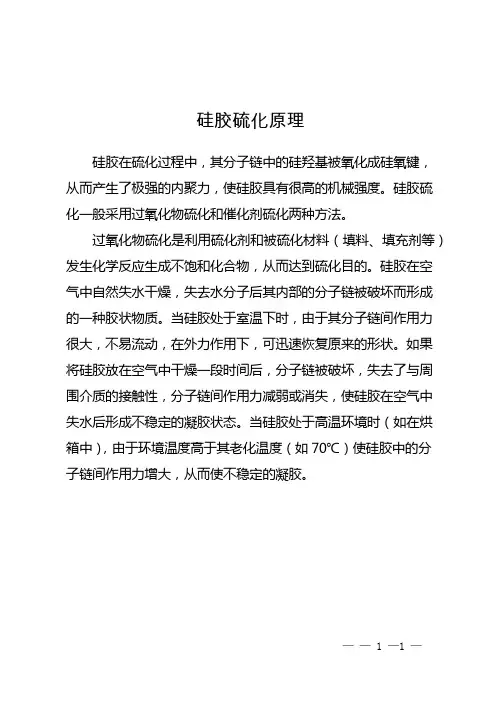 硅胶硫化原理

硅胶在硫化过程中，其分子链中的硅羟基被氧化成硅氧键，从而产生了极强的内聚力，使硅胶具有很高的机械强度。硅胶硫化一般采用过氧化物硫化和催化剂硫化两种方法。

过氧化物硫化是利用硫化剂和被硫化材料（填料、填充剂等）发生化学反应生成不饱和化合物，从而达到硫化目的。硅胶在空气中自然失水干燥，失去水分子后其内部的分子链被破坏而形成的一种胶状物质。当硅胶处于室温下时，由于其分子链间作用力很大，不易流动，在外力作用下，可迅速恢复原来的形状。如果将硅胶放在空气中干燥一段时间后，分子链被破坏，失去了与周围介质的接触性，分子链间作用力减弱或消失，使硅胶在空气中失水后形成不稳定的凝胶状态。当硅胶处于高温环境时（如在烘箱中），由于环境温度高于其老化温度（如 70℃）使硅胶中的分子链间作用力增大，从而使不稳定的凝胶。

— — 1 —1 —